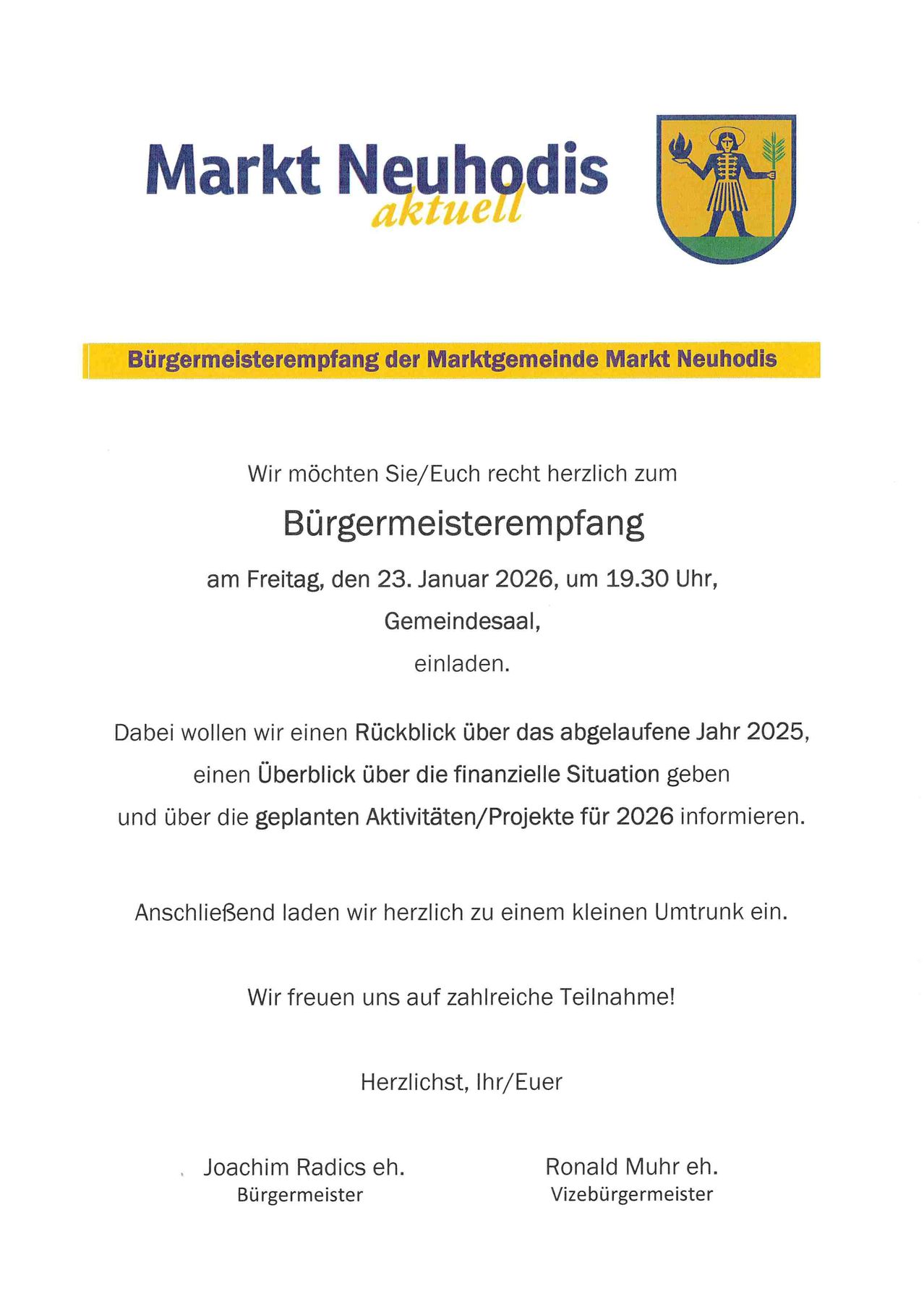 Markt Neuhodis
aktuell

Bürgermeisterempfang der Marktgemeinde Markt Neuhodis

Wir möchten Sie/Euch recht herzlich zum

Bürgermeisterempfang

am Freitag, den 23. Januar 2026, um 19.30 Uhr,

Gemeindesaal,

einladen.

Dabei wollen wir einen Rückblick über das abgelaufene Jahr 2025, einen Überblick über die finanzielle Situation geben und über die geplanten Aktivitäten/Projekte für 2026 informieren.

Anschließend laden wir herzlich zu einem kleinen Umtrunk ein.

Wir freuen uns auf zahlreiche Teilnahme!

Herzlichst, Ihr/Euer

Joachim Radics eh.
Bürgermeister

Ronald Muhr eh.
Vizebürgermeister